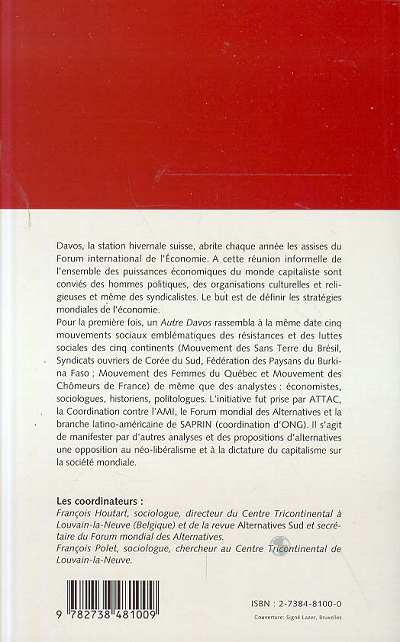 Davos, la station hivernale suisse, abrite chaque année les assises du Forum international de l'Économie. A cette réunion informelle de l'ensemble des puissances économiques du monde capitaliste sont conviés des hommes politiques, des organisations culturelles et religieuses et même des syndicalistes. Le but est de définir les stratégies mondiales de l'économie.
Pour la première fois, un Autre Davos rassembla à la même date cinq mouvements sociaux emblématiques des résistances et des luttes sociales des cinq continents (Mouvement des Sans Terre du Brésil, Syndicats ouvriers de Corée du Sud, Fédération des Paysans du Burkina Faso ; Mouvement des Femmes du Québec et Mouvement des Chômeurs de France) de même que des analystes : économistes, sociologues, historiens, politologues. L'initiative fut prise par ATTAC, la Coordination contre l'AMI, le Forum mondial des Alternatives et la branche latino-américaine de SAPRIN (coordination d'ONG). Il s'agit de manifester par d'autres analyses et des propositions d'alternatives une opposition au néo-libéralisme et à la dictature du capitalisme sur la société mondiale.

Les coordinateurs :
François Houtart, sociologue, directeur du Centre Tricontinental à Louvain-la-Neuve (Belgique) et de la revue Alternatives Sud et secrétaire du Forum mondial des Alternatives.
François Polet, sociologue, chercheur au Centre Tricontinental de Louvain-la-Neuve.

9 782738 481009

ISBN : 2-7384-8100-0

Couverture: Signé Lazer, Bruxelles